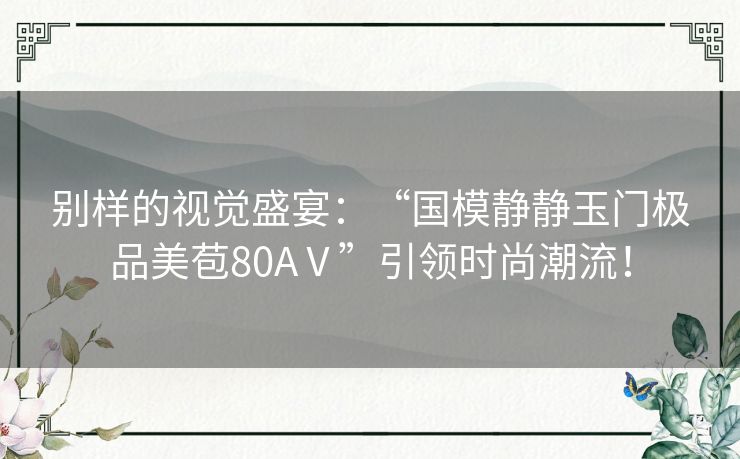 别样的视觉盛宴：“国模静静玉门极品美苞80AⅤ”引领时尚潮流！